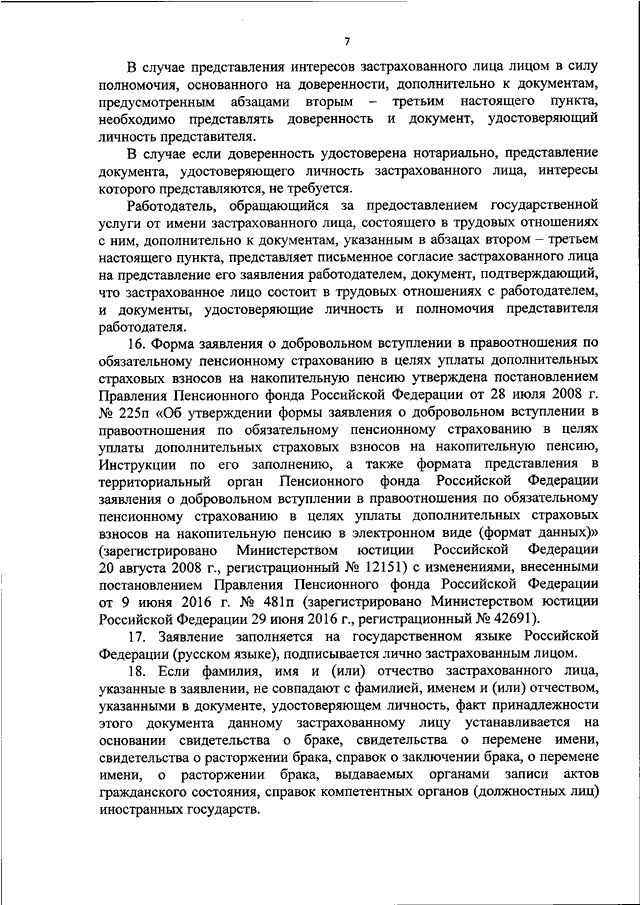 7

В случае представления интересов застрахованного лица лицом в силу полномочия, основанного на доверенности, дополнительно к документам, предусмотренным абзацами вторым – третьим настоящего пункта, необходимо представлять доверенность и документ, удостоверяющий личность представителя.

В случае если доверенность удостоверена нотариально, представление документа, удостоверяющего личность застрахованного лица, интересы которого представляются, не требуется.

Работодатель, обращающийся за предоставлением государственной услуги от имени застрахованного лица, состоящего в трудовых отношениях с ним, дополнительно к документам, указанным в абзацах втором – третьем настоящего пункта, представляет письменное согласие застрахованного лица на представление его заявления работодателем, документ, подтверждающий, что застрахованное лицо состоит в трудовых отношениях с работодателем, и документы, удостоверяющие личность и полномочия представителя работодателя.

16. Форма заявления о добровольном вступлении в правоотношения по обязательному пенсионному страхованию в целях уплаты дополнительных страховых взносов на накопительную пенсию утверждена постановлением Правления Пенсионного фонда Российской Федерации от 28 июля 2008 г. № 225п «Об утверждении формы заявления о добровольном вступлении в правоотношения по обязательному пенсионному страхованию в целях уплаты дополнительных страховых взносов на накопительную пенсию, Инструкции по его заполнению, а также формата представления в территориальный орган Пенсионного фонда Российской Федерации заявления о добровольном вступлении в правоотношения по обязательному пенсионному страхованию в целях уплаты дополнительных страховых взносов на накопительную пенсию в электронном виде (формат данных)» (зарегистрировано Министерством юстиции Российской Федерации 20 августа 2008 г., регистрационный № 12151) с изменениями, внесенными постановлением Правления Пенсионного фонда Российской Федерации от 9 июня 2016 г. № 481п (зарегистрировано Министерством юстиции Российской Федерации 29 июня 2016 г., регистрационный № 42691).

17. Заявление заполняется на государственном языке Российской Федерации (русском языке), подписывается лично застрахованным лицом.

18. Если фамилия, имя и (или) отчество застрахованного лица, указанные в заявлении, не совпадают с фамилией, именем и (или) отчеством, указанными в документе, удостоверяющем личность, факт принадлежности этого документа данному застрахованному лицу устанавливается на основании свидетельства о браке, свидетельства о перемене имени, свидетельства о расторжении брака, справок о заключении брака, о перемене имени, о расторжении брака, выдаваемых органами записи актов гражданского состояния, справок компетентных органов (должностных лиц) иностранных государств.